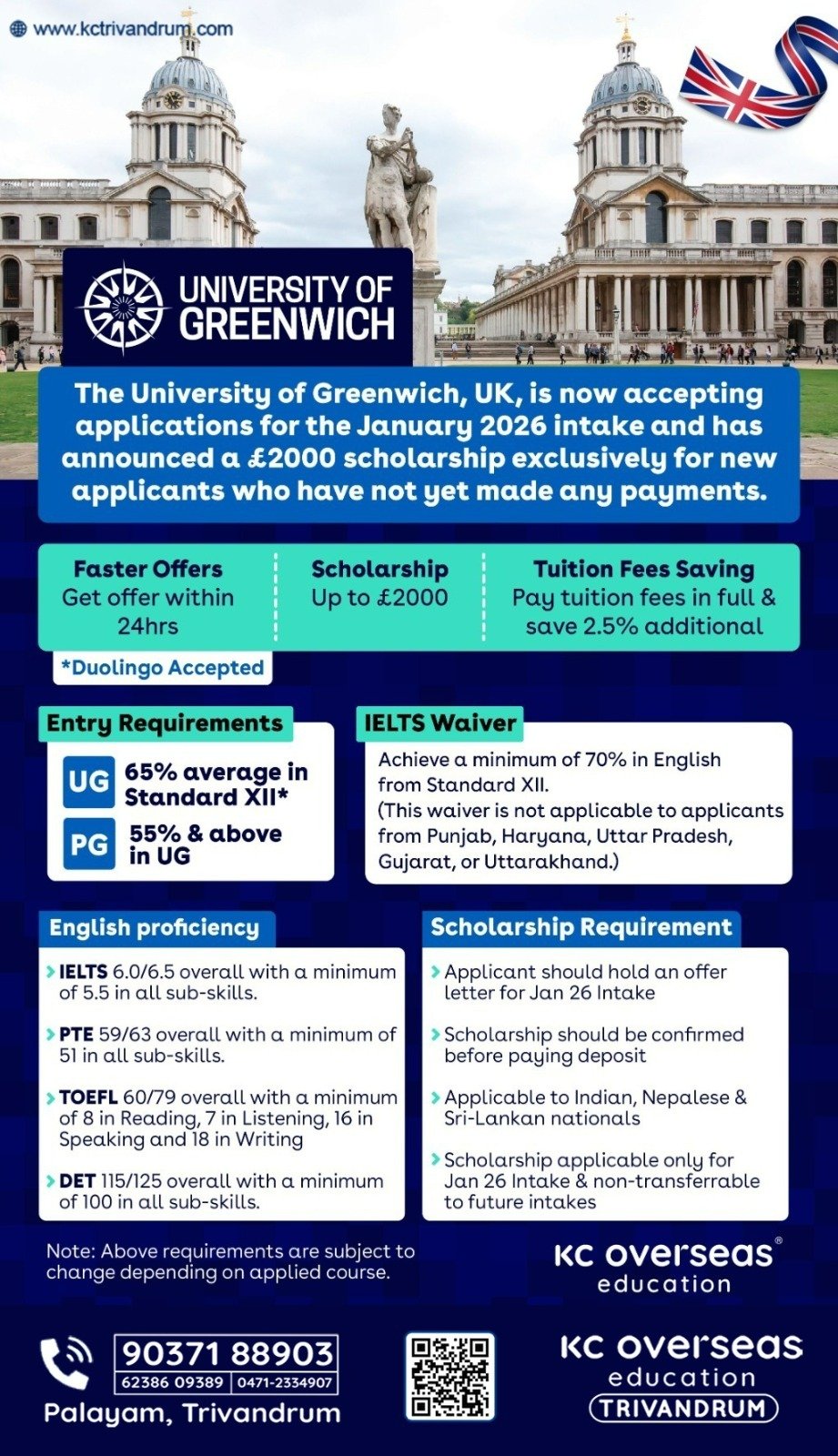 www.kctrivandrum.com

UNIVERSITY OF GREENWICH

The University of Greenwich, UK, is now accepting applications for the January 2026 intake and has announced a £2000 scholarship exclusively for new applicants who have not yet made any payments.

Faster Offers
Get offer within 24hrs

Scholarship
Up to £2000

Tuition Fees Saving
Pay tuition fees in full & save 2.5% additional

*Duolingo Accepted

Entry Requirements

UG 65% average in Standard XII*

PG 55% & above in UG

IELTS Waiver

Achieve a minimum of 70% in English from Standard XII.
(This waiver is not applicable to applicants from Punjab, Haryana, Uttar Pradesh, Gujarat, or Uttarakhand.)

English proficiency

IELTS 6.0/6.5 overall with a minimum of 5.5 in all sub-skills.

PTE 59/63 overall with a minimum of 51 in all sub-skills.

TOEFL 60/79 overall with a minimum of 8 in Reading, 7 in Listening, 16 in Speaking and 18 in Writing

DET 115/125 overall with a minimum of 100 in all sub-skills.

Scholarship Requirement

Applicant should hold an offer letter for Jan 26 Intake

Scholarship should be confirmed before paying deposit

Applicable to Indian, Nepalese & Sri-Lankan nationals

Scholarship applicable only for Jan 26 Intake & non-transferrable to future intakes

Note: Above requirements are subject to change depending on applied course.

KC overseas® education

90371 88903
62386 09389 | 0471-2334907
Palayam, Trivandrum

KC overseas education TRIVANDRUM